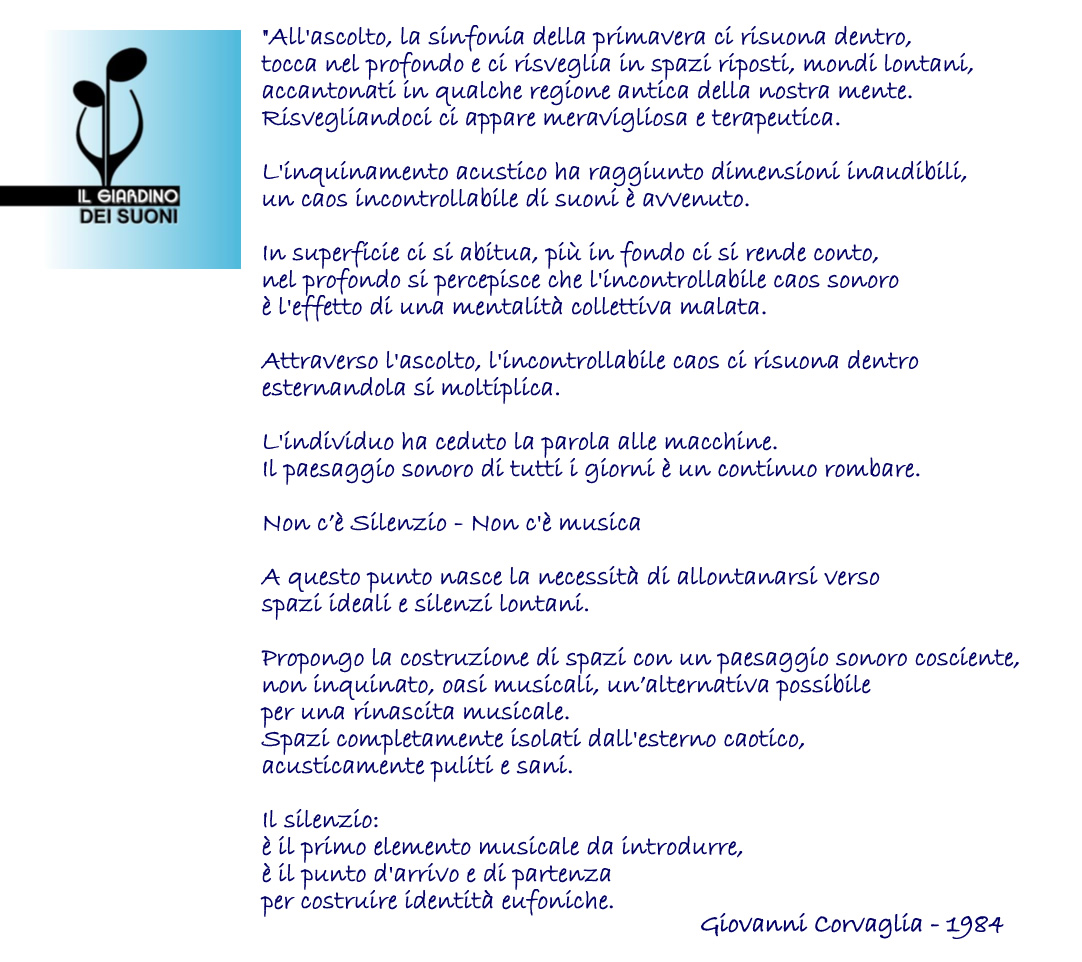 IL GIARDINO
DEI SUONI

"All'ascolto, la sinfonia della primavera ci risuona dentro, tocca nel profondo e ci risveglia in spazi riposti, mondi lontani, accantonati in qualche regione antica della nostra mente. Risvegliandoci ci appare meravigliosa e terapeutica.

L'inquinamento acustico ha raggiunto dimensioni inaudibili, un caos incontrollabile di suoni è avvenuto.

In superficie ci si abitua, più in fondo ci si rende conto, nel profondo si percepisce che l'incontrollabile caos sonoro è l'effetto di una mentalità collettiva malata.

Attraverso l'ascolto, l'incontrollabile caos ci risuona dentro esternandola si moltiplica.

L'individuo ha ceduto la parola alle macchine.
Il paesaggio sonoro di tutti i giorni è un continuo rombare.

Non c'è Silenzio - Non c'è musica

A questo punto nasce la necessità di allontanarsi verso spazi ideali e silenzi lontani.

Propongo la costruzione di spazi con un paesaggio sonoro cosciente, non inquinato, oasi musicali, un'alternativa possibile per una rinascita musicale.
Spazi completamente isolati dall'esterno caotico, acusticamente puliti e sani.

Il silenzio:
è il primo elemento musicale da introdurre,
è il punto d'arrivo e di partenza
per costruire identità eufoniche.

Giovanni Corvaglia - 1984